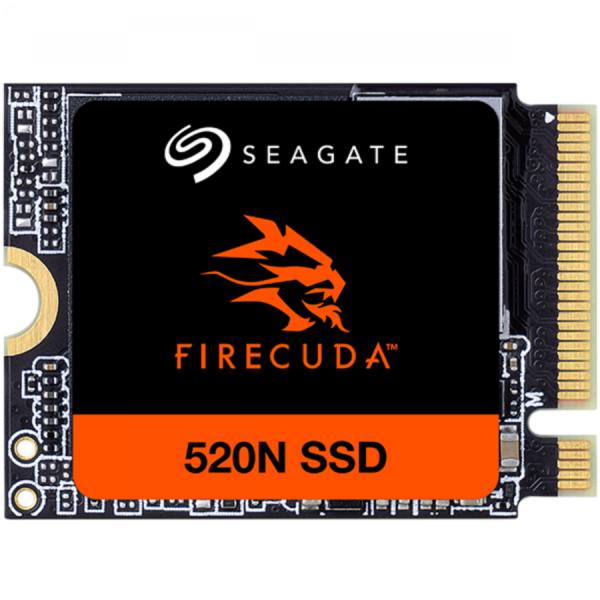 SEAGATE

FIRECUDA™

520N SSD

M